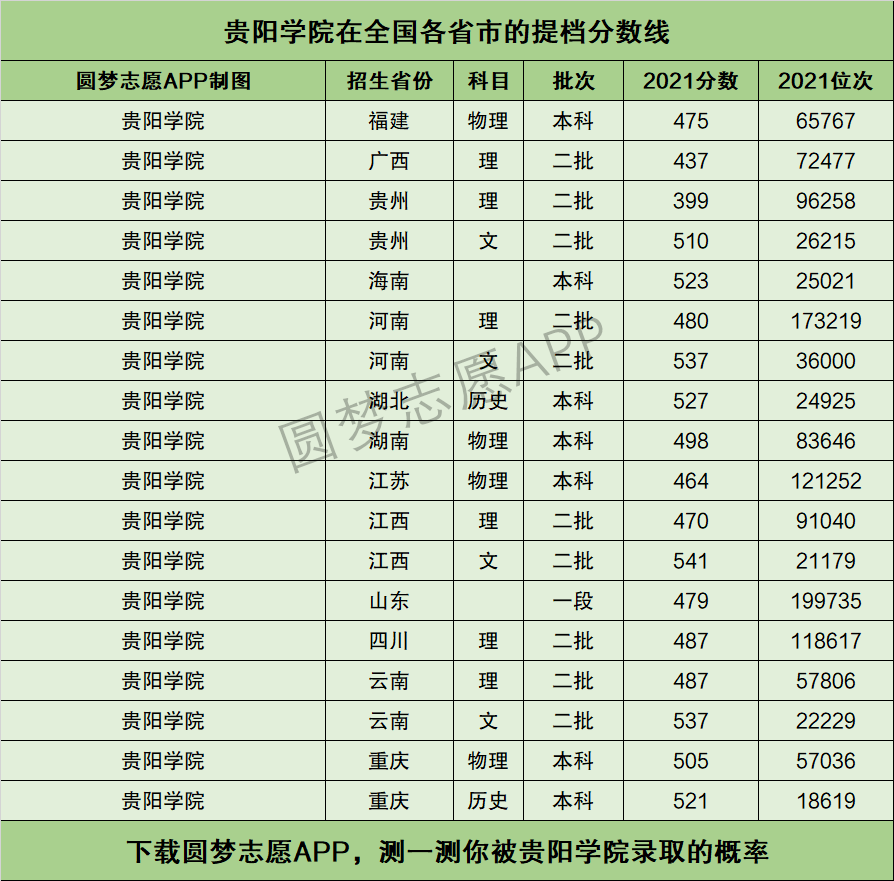 贵阳学院在全国各省市的提档分数线

| 圆梦志愿APP制图 | 招生省份 | 科目 | 批次 | 2021分数 | 2021位次 |
|---|---|---|---|---|---|
| 贵阳学院 | 福建 | 物理 | 本科 | 475 | 65767 |
| 贵阳学院 | 广西 | 理 | 二批 | 437 | 72477 |
| 贵阳学院 | 贵州 | 理 | 二批 | 399 | 96258 |
| 贵阳学院 | 贵州 | 文 | 二批 | 510 | 26215 |
| 贵阳学院 | 海南 |  | 本科 | 523 | 25021 |
| 贵阳学院 | 河南 | 理 | 二批 | 480 | 173219 |
| 贵阳学院 | 河南 | 文 | 二批 | 537 | 36000 |
| 贵阳学院 | 湖北 | 历史 | 本科 | 527 | 24925 |
| 贵阳学院 | 湖南 | 物理 | 本科 | 498 | 83646 |
| 贵阳学院 | 江苏 | 物理 | 本科 | 464 | 121252 |
| 贵阳学院 | 江西 | 理 | 二批 | 470 | 91040 |
| 贵阳学院 | 江西 | 文 | 二批 | 541 | 21179 |
| 贵阳学院 | 山东 |  | 一段 | 479 | 199735 |
| 贵阳学院 | 四川 | 理 | 二批 | 487 | 118617 |
| 贵阳学院 | 云南 | 理 | 二批 | 487 | 57806 |
| 贵阳学院 | 云南 | 文 | 二批 | 537 | 22229 |
| 贵阳学院 | 重庆 | 物理 | 本科 | 505 | 57036 |
| 贵阳学院 | 重庆 | 历史 | 本科 | 521 | 18619 |

下载圆梦志愿APP，测一测你被贵阳学院录取的概率

圆梦志愿APP